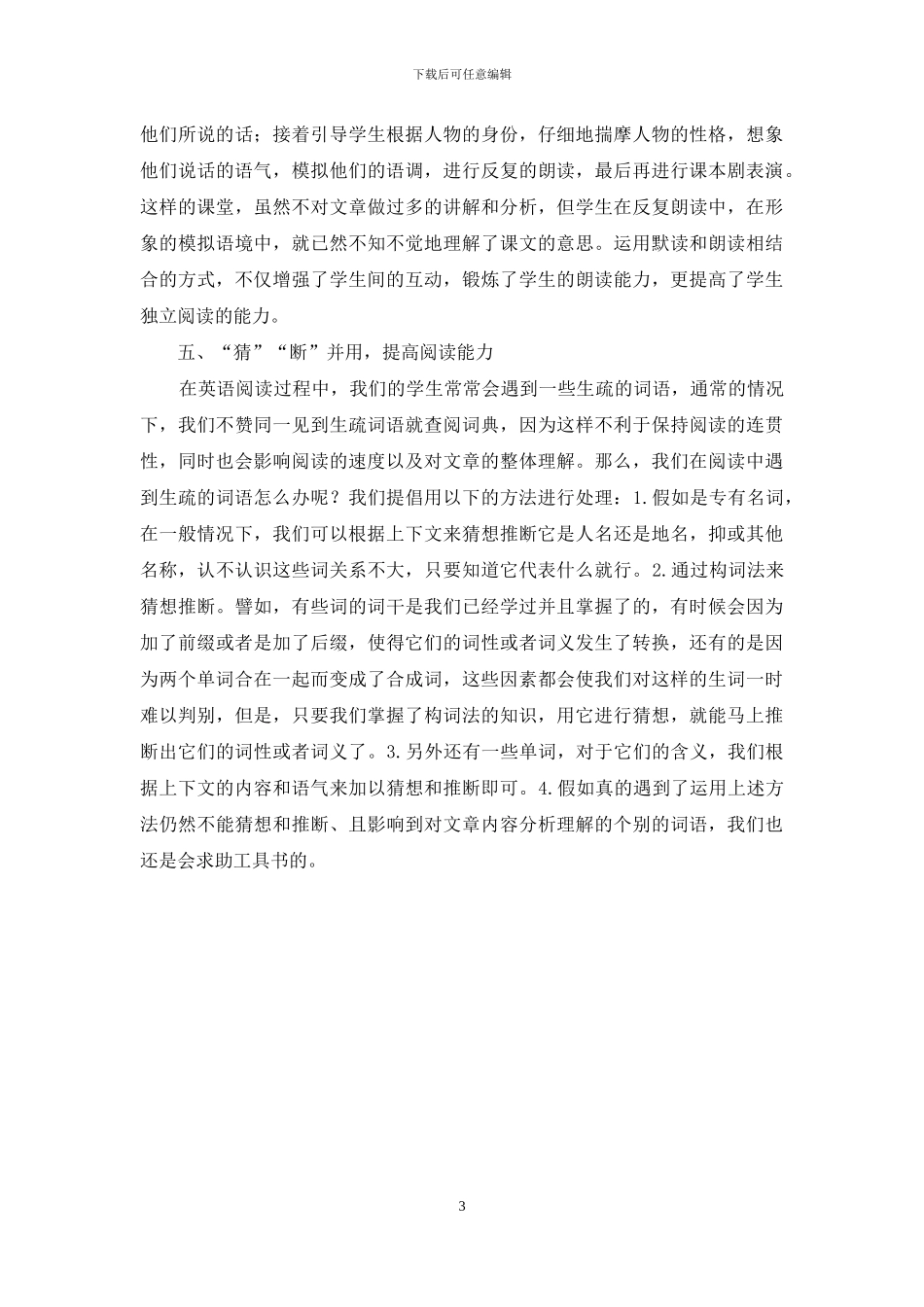 下载后可任意编辑

他们所说的话；接着引导学生根据人物的身份，仔细地揣摩人物的性格，想象他们说话的语气，模拟他们的语调，进行反复的朗读，最后再进行课本剧表演。这样的课堂，虽然不对文章做过多的讲解和分析，但学生在反复朗读中，在形象的模拟语境中，就已然不知不觉地理解了课文的意思。运用默读和朗读相结合的方式，不仅增强了学生间的互动，锻炼了学生的朗读能力，更提高了学生独立阅读的能力。

五、“猜”“断”并用，提高阅读能力

在英语阅读过程中，我们的学生常常会遇到一些生疏的词语，通常的情况下，我们不赞同一见到生疏词语就查阅词典，因为这样不利于保持阅读的连贯性，同时也会影响阅读的速度以及对文章的整体理解。那么，我们在阅读中遇到生疏的词语怎么办呢？我们提倡用以下的方法进行处理：1.假如是专有名词，在一般情况下，我们可以根据上下文来猜想推断它是人名还是地名，抑或其他名称，认不认识这些词关系不大，只要知道它代表什么就行。2.通过构词法来猜想推断。譬如，有些词的词干是我们已经学过并且掌握了的，有时候会因为加了前缀或者是加了后缀，使得它们的词性或者词义发生了转换，还有的是因为两个单词合在一起而变成了合成词，这些因素都会使我们对这样的生词一时难以判别，但是，只要我们掌握了构词法的知识，用它进行猜想，就能马上推断出它们的词性或者词义了。3.另外还有一些单词，对于它们的含义，我们根据上下文的内容和语气来加以猜想和推断即可。4.假如真的遇到了运用上述方法仍然不能猜想和推断、且影响到对文章内容分析理解的个别的词语，我们也还是会求助工具书的。

3